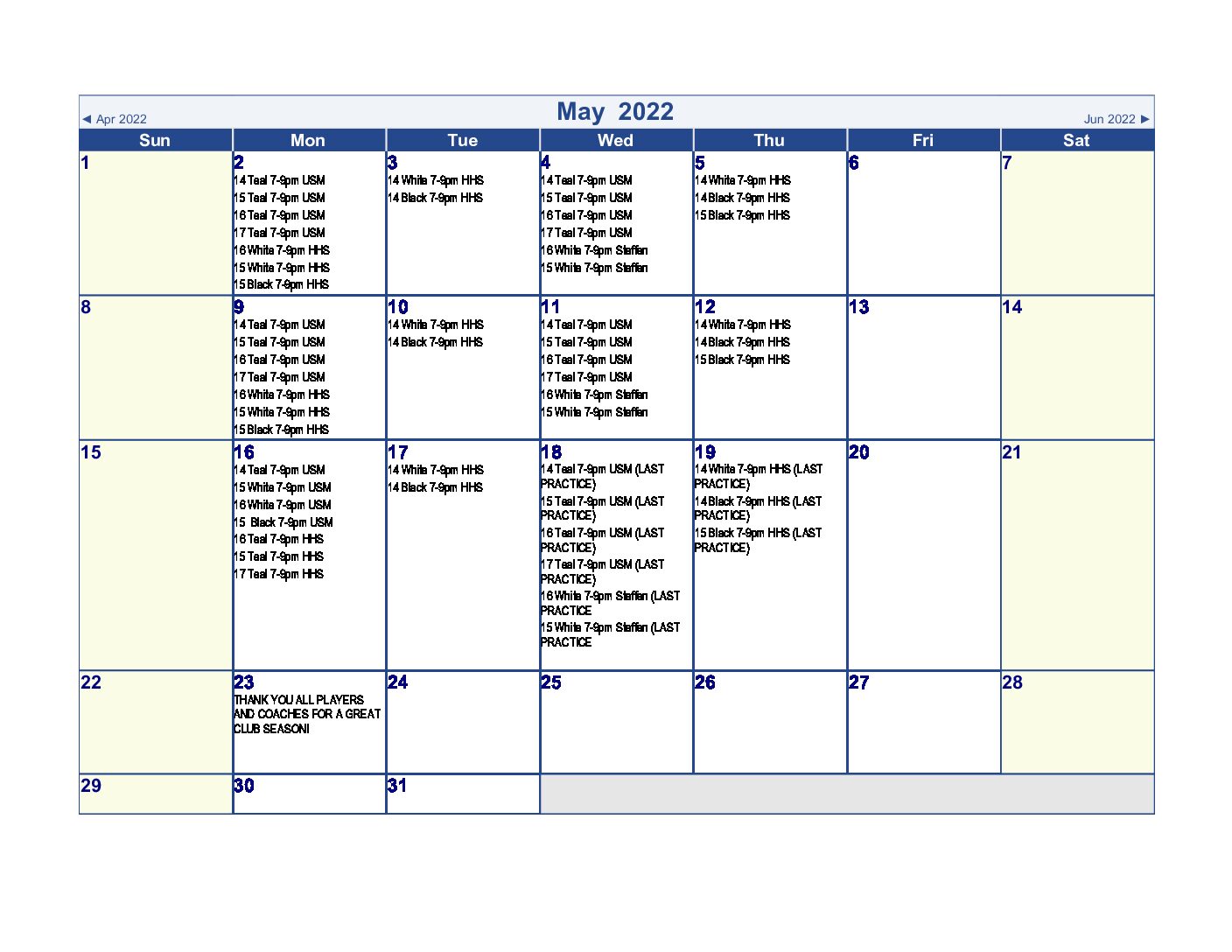 ◄ Apr 2022

May 2022

Jun 2022 ►

| Sun | Mon | Tue | Wed | Thu | Fri | Sat |
|---|---|---|---|---|---|---|
| 1 | 2 14 Teal 7-9pm USM 15 Teal 7-9pm USM 16 Teal 7-9pm USM 17 Teal 7-9pm USM 16 White 7-9pm HHS 15 White 7-9pm HHS 15 Black 7-9pm HHS | 3 14 White 7-9pm HHS 14 Black 7-9pm HHS | 4 14 Teal 7-9pm USM 15 Teal 7-9pm USM 16 Teal 7-9pm USM 17 Teal 7-9pm USM 16 White 7-9pm Steffen 15 White 7-9pm Steffen | 5 14 White 7-9pm HHS 14 Black 7-9pm HHS 15 Black 7-9pm HHS | 6 | 7 |
| 8 | 9 14 Teal 7-9pm USM 15 Teal 7-9pm USM 16 Teal 7-9pm USM 17 Teal 7-9pm USM 16 White 7-9pm HHS 15 White 7-9pm HHS 15 Black 7-9pm HHS | 10 14 White 7-9pm HHS 14 Black 7-9pm HHS | 11 14 Teal 7-9pm USM 15 Teal 7-9pm USM 16 Teal 7-9pm USM 17 Teal 7-9pm USM 16 White 7-9pm Steffen 15 White 7-9pm Steffen | 12 14 White 7-9pm HHS 14 Black 7-9pm HHS 15 Black 7-9pm HHS | 13 | 14 |
| 15 | 16 14 Teal 7-9pm USM 15 White 7-9pm USM 16 White 7-9pm USM 15 Black 7-9pm USM 16 Teal 7-9pm HHS 15 Teal 7-9pm HHS 17 Teal 7-9pm HHS | 17 14 White 7-9pm HHS 14 Black 7-9pm HHS | 18 14 Teal 7-9pm USM (LAST PRACTICE) 15 Teal 7-9pm USM (LAST PRACTICE) 16 Teal 7-9pm USM (LAST PRACTICE) 17 Teal 7-9pm USM (LAST PRACTICE) 16 White 7-9pm Steffen (LAST PRACTICE 15 White 7-9pm Steffen (LAST PRACTICE | 19 14 White 7-9pm HHS (LAST PRACTICE) 14 Black 7-9pm HHS (LAST PRACTICE) 15 Black 7-9pm HHS (LAST PRACTICE) | 20 | 21 |
| 22 | 23 THANK YOU ALL PLAYERS AND COACHES FOR A GREAT CLUB SEASON! | 24 | 25 | 26 | 27 | 28 |
| 29 | 30 | 31 | | | | |